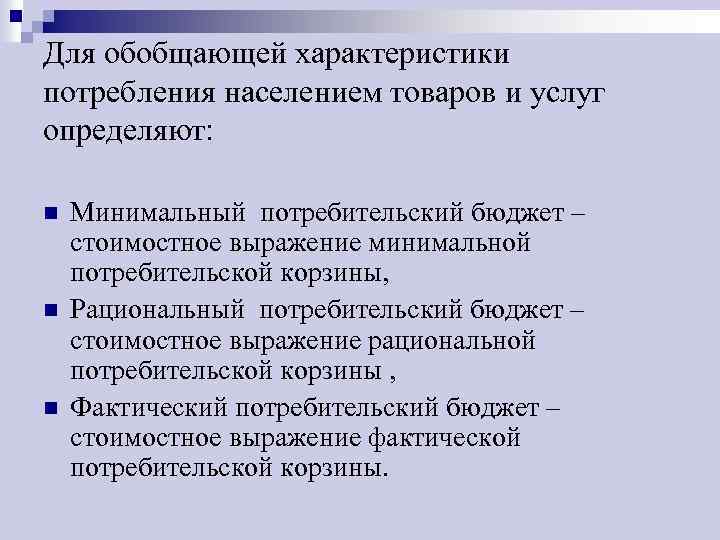 Для обобщающей характеристики потребления населением товаров и услуг определяют:

Минимальный потребительский бюджет – стоимостное выражение минимальной потребительской корзины,

Рациональный потребительский бюджет – стоимостное выражение рациональной потребительской корзины ,

Фактический потребительский бюджет – стоимостное выражение фактической потребительской корзины.